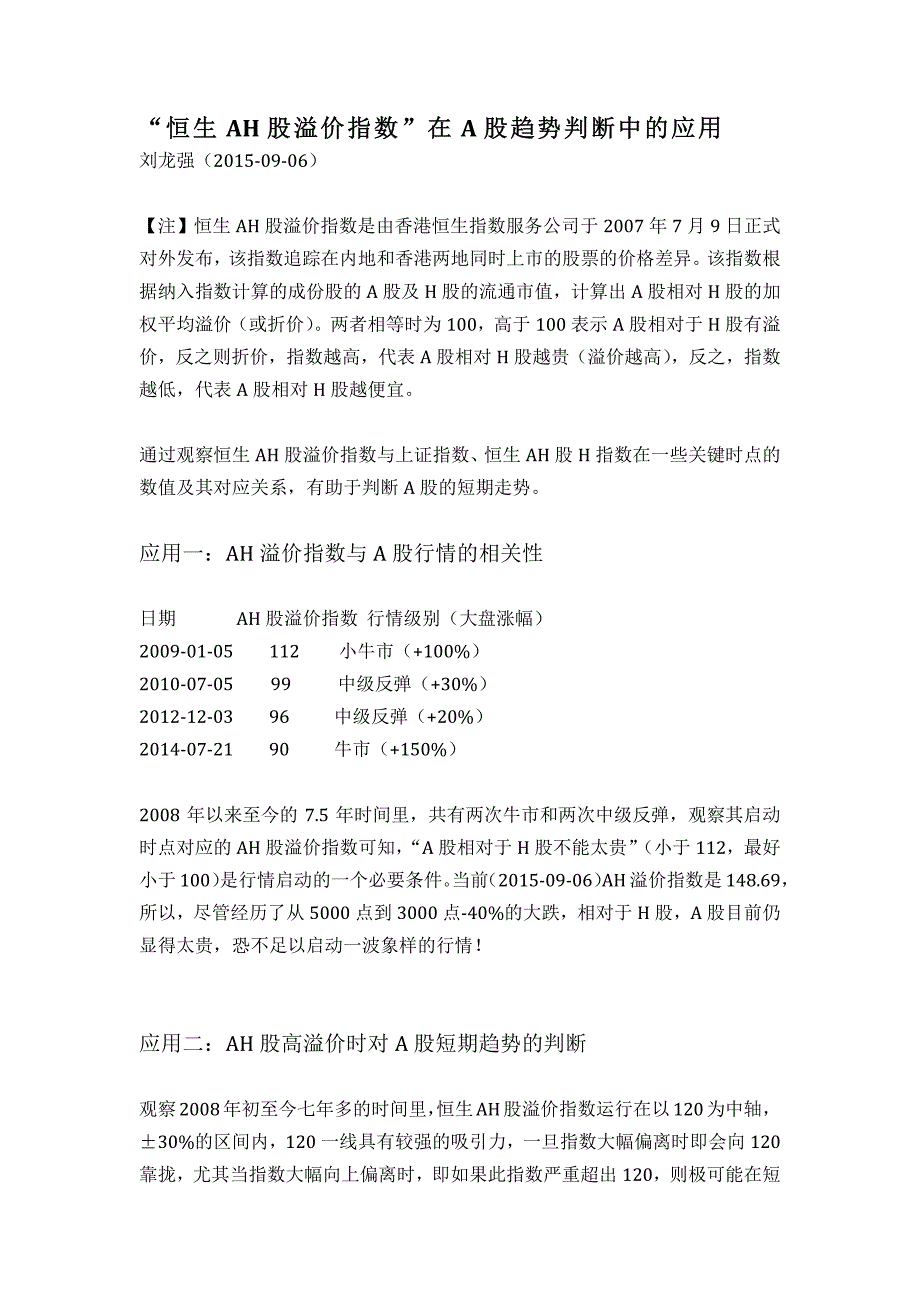 “恒生 AH 股溢价指数”在 A 股趋势判断中的应用
刘龙强（2015-09-06）

【注】恒生 AH 股溢价指数是由香港恒生指数服务公司于 2007 年 7 月 9 日正式对外发布，该指数追踪在内地和香港两地同时上市的股票的价格差异。该指数根据纳入指数计算的成份股的 A 股及 H 股的流通市值，计算出 A 股相对 H 股的加权平均溢价（或折价）。两者相等时为 100，高于 100 表示 A 股相对于 H 股有溢价，反之则折价，指数越高，代表 A 股相对 H 股越贵（溢价越高），反之，指数越低，代表 A 股相对 H 股越便宜。

通过观察恒生 AH 股溢价指数与上证指数、恒生 AH 股 H 指数在一些关键时点的数值及其对应关系，有助于判断 A 股的短期走势。

应用一：AH 溢价指数与 A 股行情的相关性

| 日期 | AH 股溢价指数 | 行情级别（大盘涨幅） |
|---|---|---|
| 2009-01-05 | 112 | 小牛市（+100%） |
| 2010-07-05 | 99 | 中级反弹（+30%） |
| 2012-12-03 | 96 | 中级反弹（+20%） |
| 2014-07-21 | 90 | 牛市（+150%） |

2008 年以来至今的 7.5 年时间里，共有两次牛市和两次中级反弹，观察其启动时点对应的 AH 股溢价指数可知，“A 股相对于 H 股不能太贵”（小于 112，最好小于 100）是行情启动的一个必要条件。当前(2015-09-06)AH 溢价指数是 148.69，所以，尽管经历了从 5000 点到 3000 点-40%的大跌，相对于 H 股，A 股目前仍显得太贵，恐不足以启动一波象样的行情！

应用二：AH 股高溢价时对 A 股短期趋势的判断

观察 2008 年初至今七年多的时间里，恒生 AH 股溢价指数运行在以 120 为中轴，±30%的区间内，120 一线具有较强的吸引力，一旦指数大幅偏离时即会向 120 靠拢，尤其当指数大幅向上偏离时，即如果此指数严重超出 120，则极可能在短